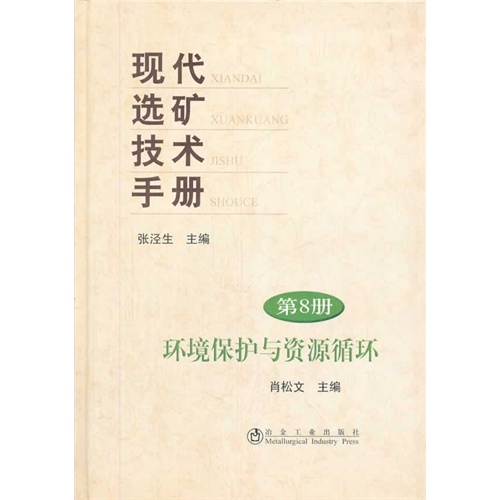 现代 XIANDAI
选矿 XUANKUANG
技术 JISHU
手册 SHOUCE

张泾生 主编

第8册

环境保护与资源循环

肖松文 主编

冶金工业出版社
Metallurgical Industry Press